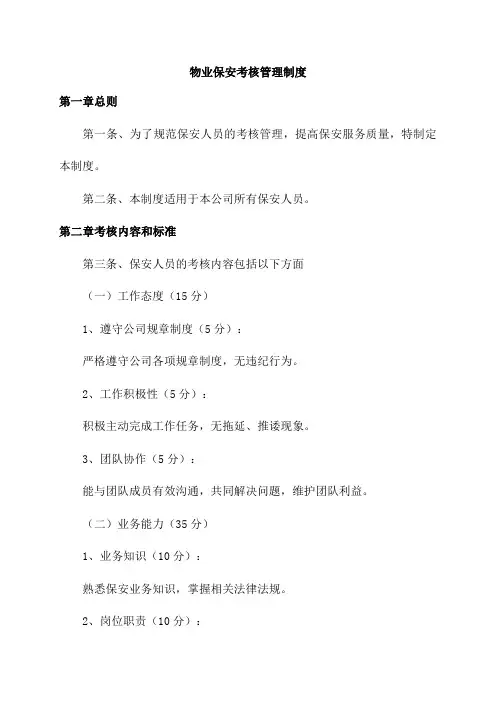 物业保安考核管理制度

第一章总则

第一条、为了规范保安人员的考核管理，提高保安服务质量，特制定本制度。

第二条、本制度适用于本公司所有保安人员。

第二章考核内容和标准

第三条、保安人员的考核内容包括以下方面

（一）工作态度（15 分）

1、遵守公司规章制度（5 分）：

严格遵守公司各项规章制度，无违纪行为。

2、工作积极性（5 分）：

积极主动完成工作任务，无拖延、推诿现象。

3、团队协作（5 分）：

能与团队成员有效沟通，共同解决问题，维护团队利益。

（二）业务能力（35 分）

1、业务知识（10 分）：

熟悉保安业务知识，掌握相关法律法规。

2、岗位职责（10 分）：